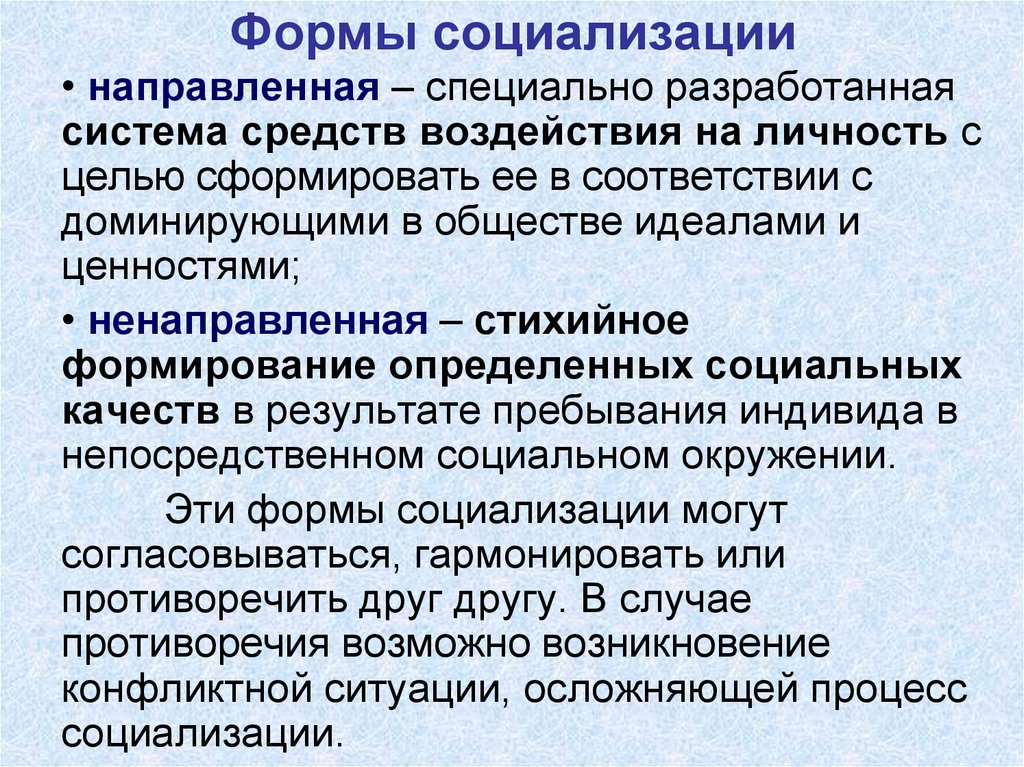 Формы социализации

• направленная – специально разработанная система средств воздействия на личность с целью сформировать ее в соответствии с доминирующими в обществе идеалами и ценностями;

• ненаправленная – стихийное формирование определенных социальных качеств в результате пребывания индивида в непосредственном социальном окружении.

Эти формы социализации могут согласовываться, гармонировать или противоречить друг другу. В случае противоречия возможно возникновение конфликтной ситуации, осложняющей процесс социализации.